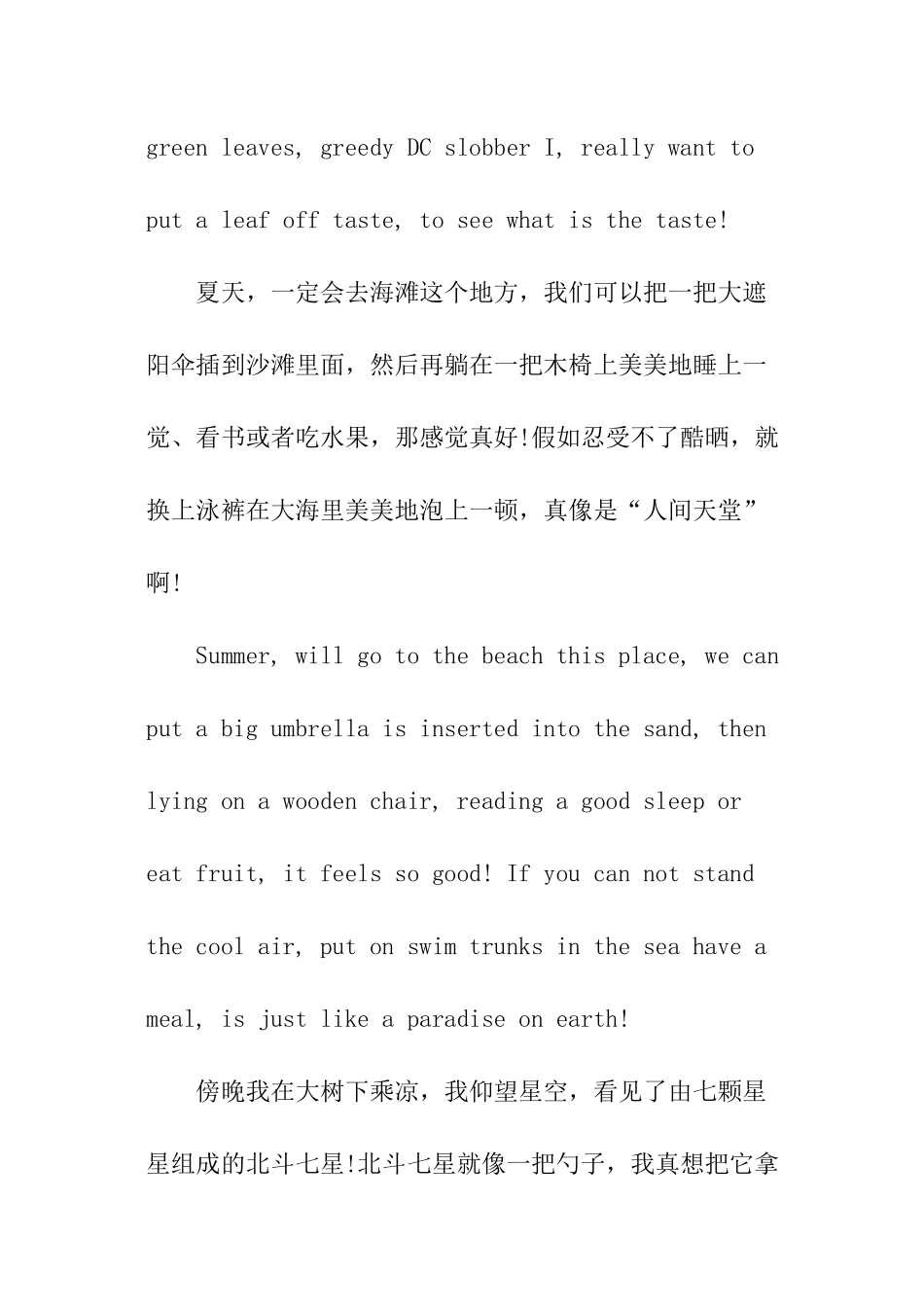 green leaves, greedy DC slobber I, really want to put a leaf off taste, to see what is the taste!

夏天，一定会去海滩这个地方，我们可以把一把大遮阳伞插到沙滩里面，然后再躺在一把木椅上美美地睡上一觉、看书或者吃水果，那感觉真好!假如忍受不了酷晒，就换上泳裤在大海里美美地泡上一顿，真像是“人间天堂”啊!

Summer, will go to the beach this place, we can put a big umbrella is inserted into the sand, then lying on a wooden chair, reading a good sleep or eat fruit, it feels so good! If you can not stand the cool air, put on swim trunks in the sea have a meal, is just like a paradise on earth!

傍晚我在大树下乘凉，我仰望星空，看见了由七颗星星组成的北斗七星!北斗七星就像一把勺子，我真想把它拿